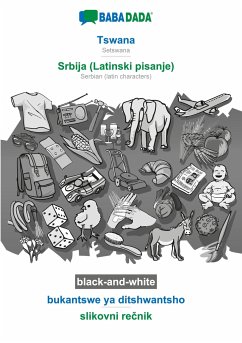 BABADADA

Tswana
Setswana

Srbija (Latinski pisanje)
Serbian (latin characters)

black-and-white

bukantswe ya ditshwantsho

slikovni rečnik